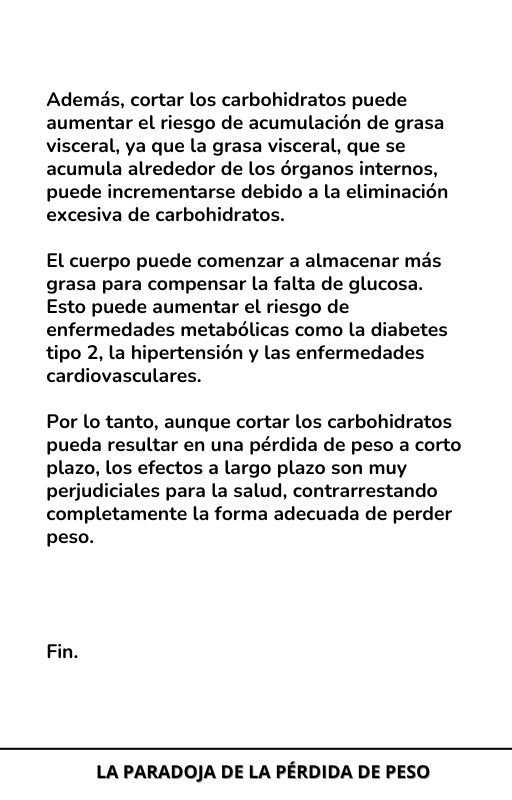 Además, cortar los carbohidratos puede aumentar el riesgo de acumulación de grasa visceral, ya que la grasa visceral, que se acumula alrededor de los órganos internos, puede incrementarse debido a la eliminación excesiva de carbohidratos.

El cuerpo puede comenzar a almacenar más grasa para compensar la falta de glucosa. Esto puede aumentar el riesgo de enfermedades metabólicas como la diabetes tipo 2, la hipertensión y las enfermedades cardiovasculares.

Por lo tanto, aunque cortar los carbohidratos pueda resultar en una pérdida de peso a corto plazo, los efectos a largo plazo son muy perjudiciales para la salud, contrarrestando completamente la forma adecuada de perder peso.

Fin.

LA PARADOJA DE LA PÉRDIDA DE PESO